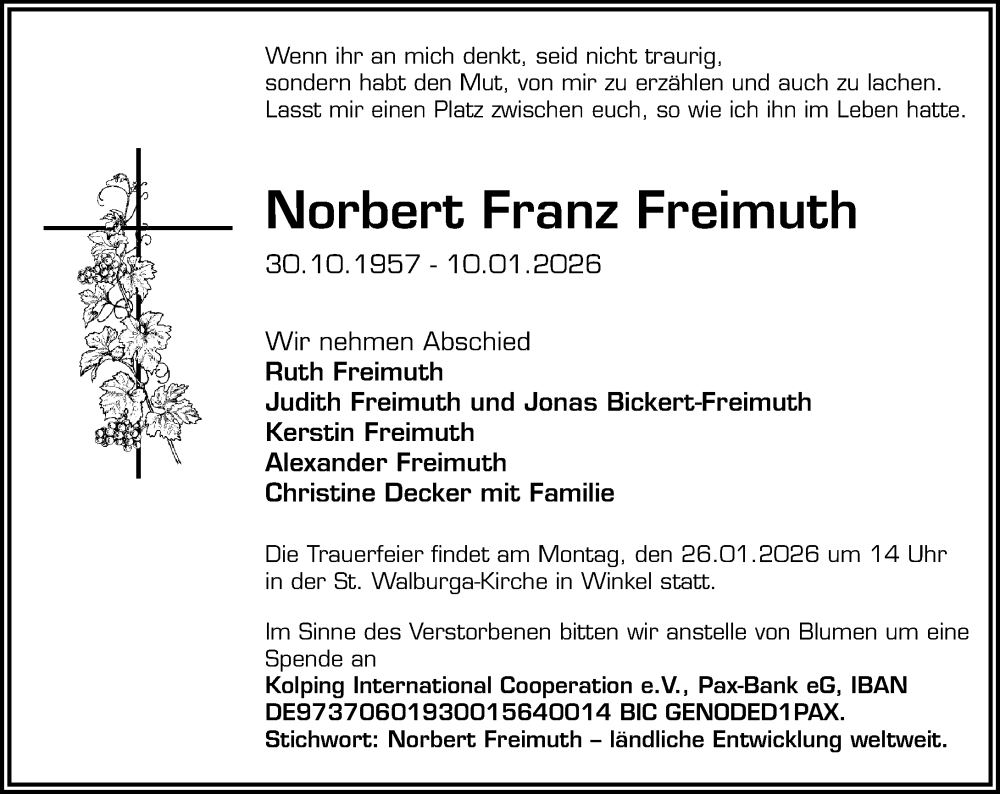 Wenn ihr an mich denkt, seid nicht traurig,
sondern habt den Mut, von mir zu erzählen und auch zu lachen.
Lasst mir einen Platz zwischen euch, so wie ich ihn im Leben hatte.

Norbert Franz Freimuth

30.10.1957 - 10.01.2026

Wir nehmen Abschied
Ruth Freimuth
Judith Freimuth und Jonas Bickert-Freimuth
Kerstin Freimuth
Alexander Freimuth
Christine Decker mit Familie

Die Trauerfeier findet am Montag, den 26.01.2026 um 14 Uhr in der St. Walburga-Kirche in Winkel statt.

Im Sinne des Verstorbenen bitten wir anstelle von Blumen um eine Spende an
Kolping International Cooperation e.V., Pax-Bank eG, IBAN DE97370601930015640014 BIC GENODED1PAX.
Stichwort: Norbert Freimuth – ländliche Entwicklung weltweit.